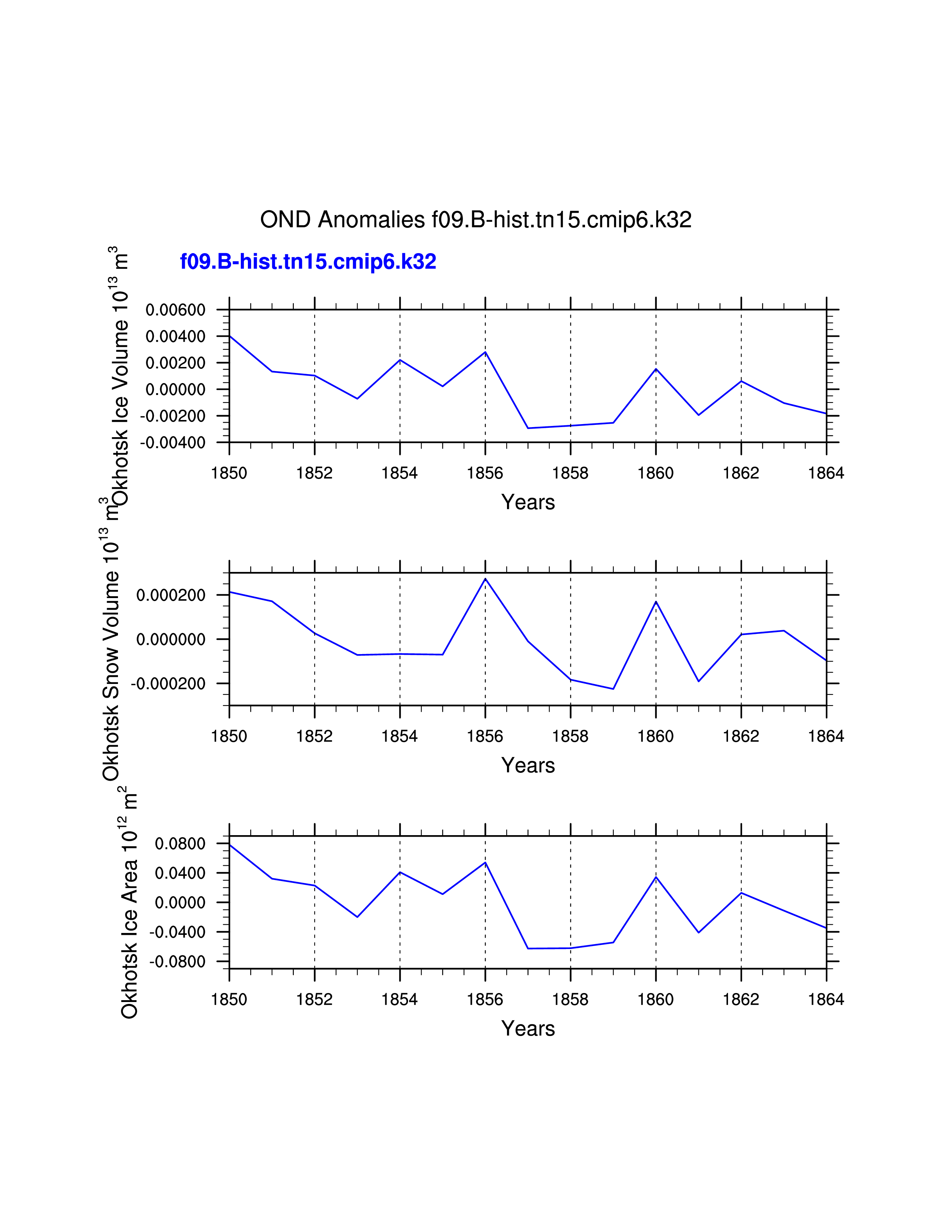 OND Anomalies f09.B-hist.tn15.cmip6.k32

f09.B-hist.tn15.cmip6.k32

Okhotsk Ice Volume $10^{13}$ $m^3$

0.00600
0.00400
0.00200
0.00000
-0.00200
-0.00400

1850 1852 1854 1856 1858 1860 1862 1864

Years

Okhotsk Snow Volume $10^{13}$ $m^3$

0.000200
0.000000
-0.000200

1850 1852 1854 1856 1858 1860 1862 1864

Years

Okhotsk Ice Area $10^{12}$ $m^2$

0.0800
0.0400
0.0000
-0.0400
-0.0800

1850 1852 1854 1856 1858 1860 1862 1864

Years